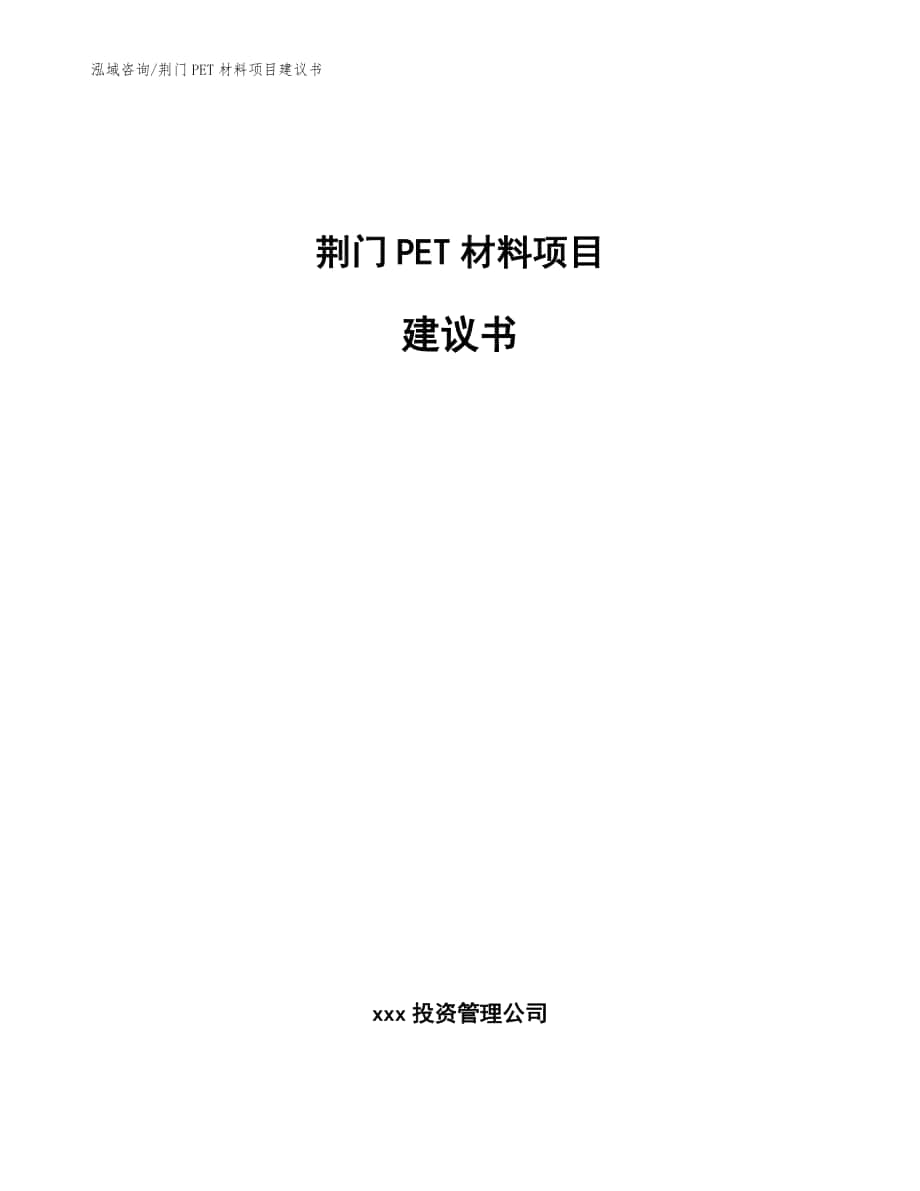 泓域咨询/荆门 PET 材料项目建议书

荆门 PET 材料项目

建议书

xxx 投资管理公司